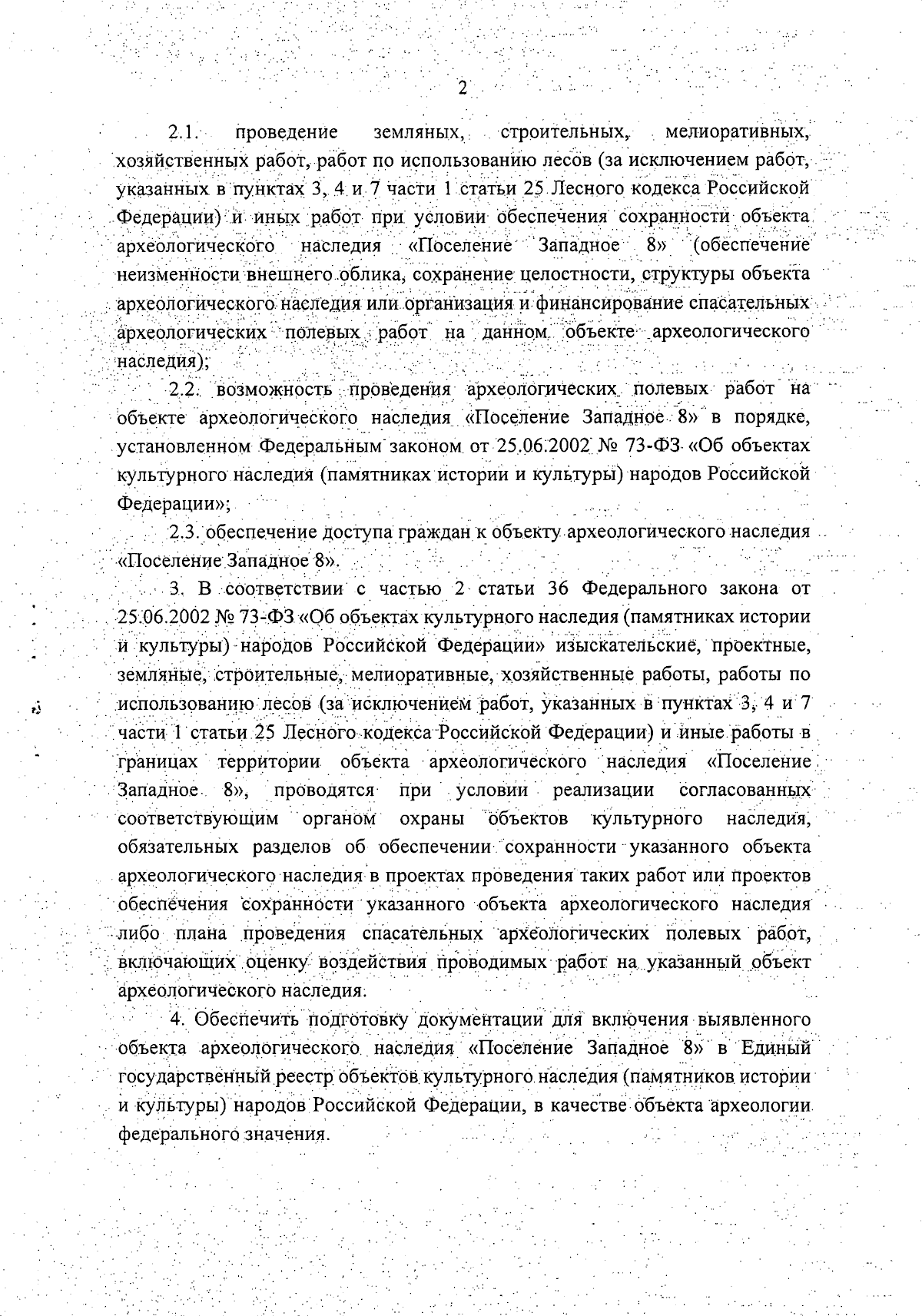 2

2.1. проведение земляных, строительных, мелиоративных, хозяйственных работ, работ по использованию лесов (за исключением работ, указанных в пунктах 3, 4 и 7 части 1 статьи 25 Лесного кодекса Российской Федерации) и иных работ при условии обеспечения сохранности объекта археологического наследия «Поселение Западное 8» (обеспечение неизменности внешнего облика, сохранение целостности, структуры объекта археологического наследия или организация и финансирование спасательных археологических полевых работ на данном объекте археологического наследия);

2.2. возможность проведения археологических полевых работ на объекте археологического наследия «Поселение Западное 8» в порядке, установленном Федеральным законом от 25.06.2002 № 73-ФЗ «Об объектах культурного наследия (памятниках истории и культуры) народов Российской Федерации»;

2.3. обеспечение доступа граждан к объекту археологического наследия «Поселение Западное 8».

3. В соответствии с частью 2 статьи 36 Федерального закона от 25.06.2002 № 73-ФЗ «Об объектах культурного наследия (памятниках истории и культуры) народов Российской Федерации» изыскательские, проектные, земляные, строительные, мелиоративные, хозяйственные работы, работы по использованию лесов (за исключением работ, указанных в пунктах 3, 4 и 7 части 1 статьи 25 Лесного кодекса Российской Федерации) и иные работы в границах территории объекта археологического наследия «Поселение Западное 8», проводятся при условии реализации согласованных соответствующим органом охраны объектов культурного наследия, обязательных разделов об обеспечении сохранности указанного объекта археологического наследия в проектах проведения таких работ или проектов обеспечения сохранности указанного объекта археологического наследия либо плана проведения спасательных археологических полевых работ, включающих оценку воздействия проводимых работ на указанный объект археологического наследия.

4. Обеспечить подготовку документации для включения выявленного объекта археологического наследия «Поселение Западное 8» в Единый государственный реестр объектов культурного наследия (памятников истории и культуры) народов Российской Федерации, в качестве объекта археологии федерального значения.